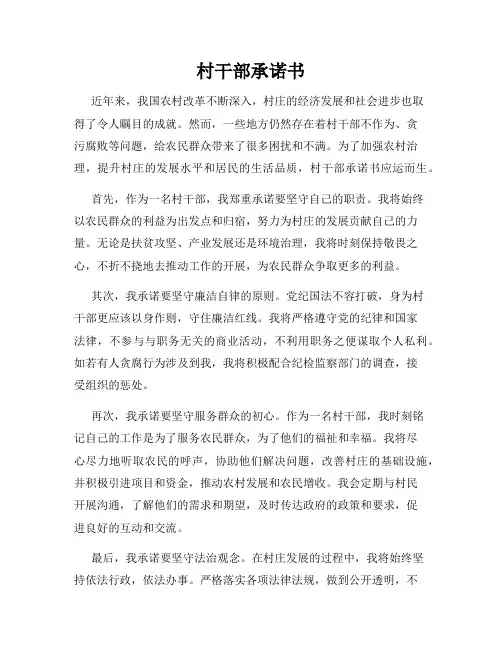 村干部承诺书

近年来，我国农村改革不断深入，村庄的经济发展和社会进步也取得了令人瞩目的成就。然而，一些地方仍然存在着村干部不作为、贪污腐败等问题，给农民群众带来了很多困扰和不满。为了加强农村治理，提升村庄的发展水平和居民的生活品质，村干部承诺书应运而生。

首先，作为一名村干部，我郑重承诺要坚守自己的职责。我将始终以农民群众的利益为出发点和归宿，努力为村庄的发展贡献自己的力量。无论是扶贫攻坚、产业发展还是环境治理，我将时刻保持敬畏之心，不折不挠地去推动工作的开展，为农民群众争取更多的利益。

其次，我承诺要坚守廉洁自律的原则。党纪国法不容打破，身为村干部更应该以身作则，守住廉洁红线。我将严格遵守党的纪律和国家法律，不参与与职务无关的商业活动，不利用职务之便谋取个人私利。如若有人贪腐行为涉及到我，我将积极配合纪检监察部门的调查，接受组织的惩处。

再次，我承诺要坚守服务群众的初心。作为一名村干部，我时刻铭记自己的工作是为了服务农民群众，为了他们的福祉和幸福。我将尽心尽力地听取农民的呼声，协助他们解决问题，改善村庄的基础设施，并积极引进项目和资金，推动农村发展和农民增收。我会定期与村民开展沟通，了解他们的需求和期望，及时传达政府的政策和要求，促进良好的互动和交流。

最后，我承诺要坚守法治观念。在村庄发展的过程中，我将始终坚持依法行政，依法办事。严格落实各项法律法规，做到公开透明，不